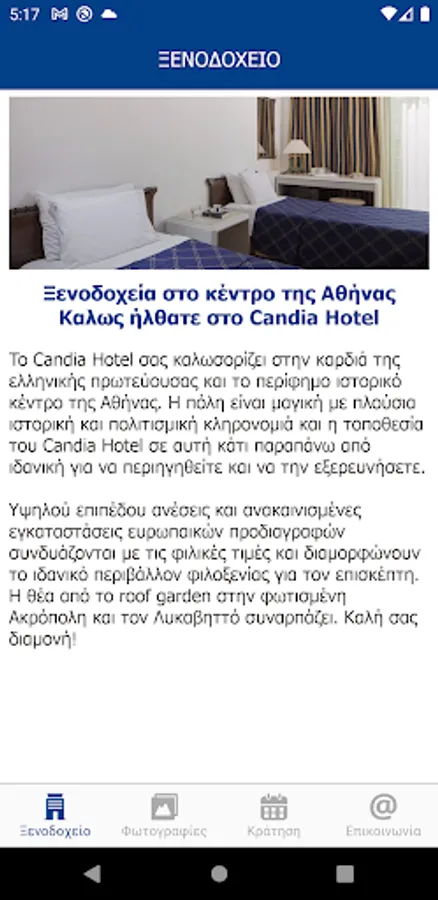 5:17

ΞΕΝΟΔΟΧΕΙΟ

Ξενοδοχεία στο κέντρο της Αθήνας
Καλως ήλθατε στο Candia Hotel

Το Candia Hotel σας καλωσορίζει στην καρδιά της ελληνικής πρωτεύουσας και το περίφημο ιστορικό κέντρο της Αθήνας. Η πόλη είναι μαγική με πλούσια ιστορική και πολιτισμική κληρονομιά και η τοποθεσία του Candia Hotel σε αυτή κάτι παραπάνω από ιδανική για να περιηγηθείτε και να την εξερευνήσετε.

Υψηλού επιπέδου ανέσεις και ανακαινισμένες εγκαταστάσεις ευρωπαικών προδιαγραφών συνδυάζονται με τις φιλικές τιμές και διαμορφώνουν το ιδανικό περιβάλλον φιλοξενίας για τον επισκέπτη. Η θέα από το roof garden στην φωτισμένη Ακρόπολη και τον Λυκαβηττό συναρπάζει. Καλή σας διαμονή!

Ξενοδοχείο
Φωτογραφίες
Κράτηση
Επικοινωνία